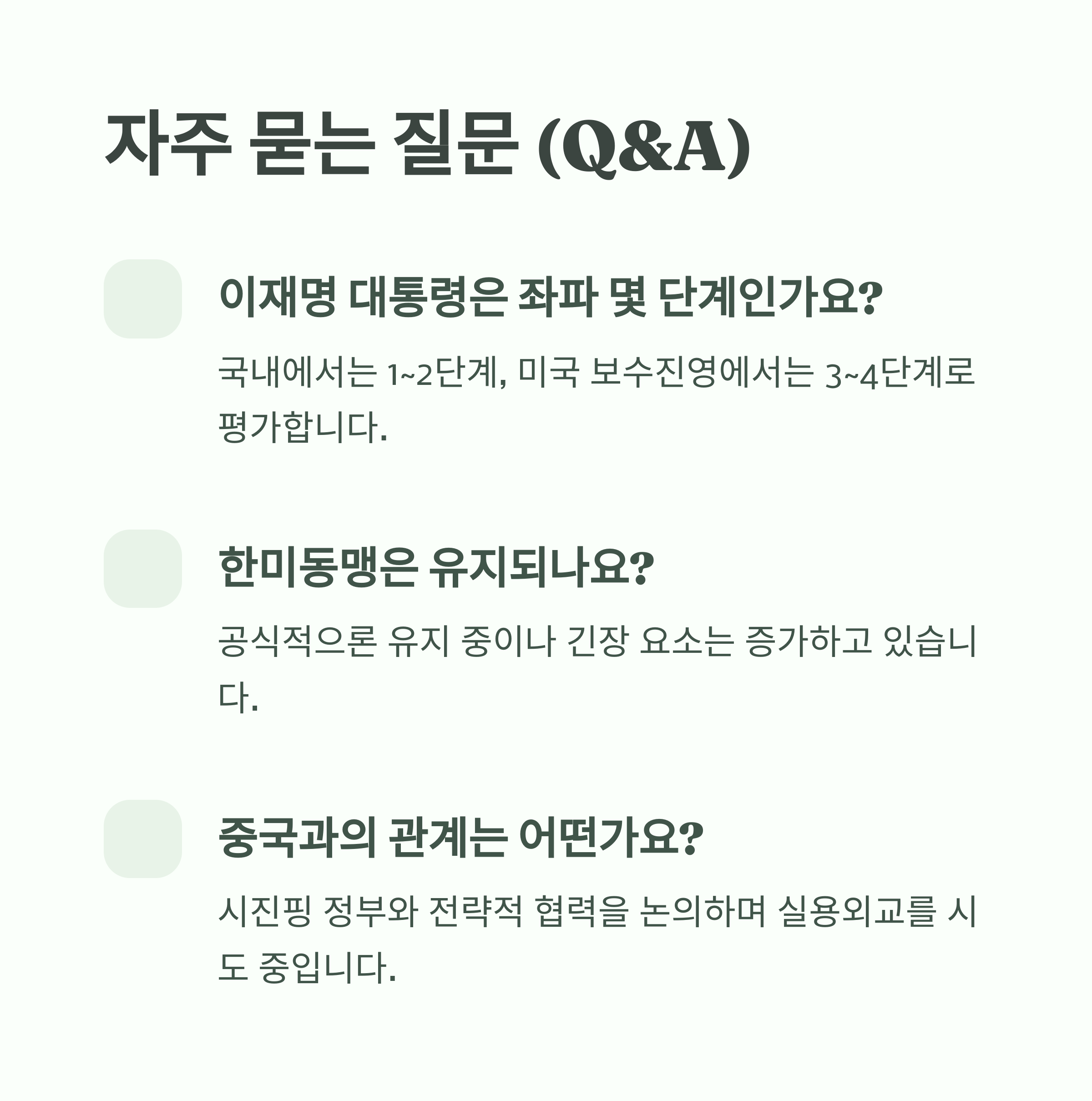 자주 묻는 질문 (Q&A)

이재명 대통령은 좌파 몇 단계인가요?

국내에서는 1~2단계, 미국 보수진영에서는 3~4단계로 평가합니다.

한미동맹은 유지되나요?

공식적으론 유지 중이나 긴장 요소는 증가하고 있습니다.

중국과의 관계는 어떤가요?

시진핑 정부와 전략적 협력을 논의하며 실용외교를 시도 중입니다.